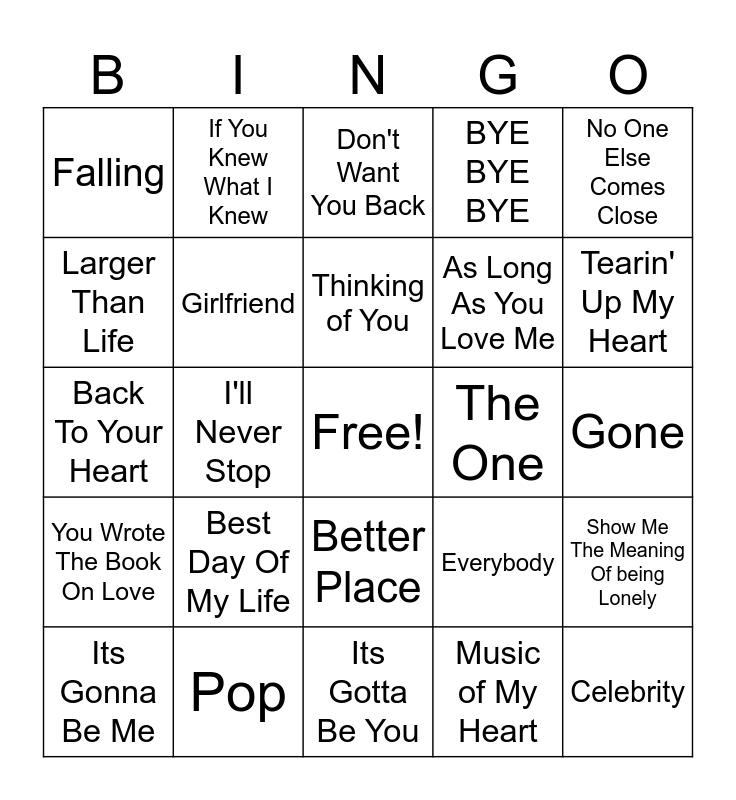 | B | I | N | G | O |
|---|---|---|---|---|
| Falling | If You Knew What I Knew | Don't Want You Back | BYE BYE BYE | No One Else Comes Close |
| Larger Than Life | Girlfriend | Thinking of You | As Long As You Love Me | Tearin' Up My Heart |
| Back To Your Heart | I'll Never Stop | Free! | The One | Gone |
| You Wrote The Book On Love | Best Day Of My Life | Better Place | Everybody | Show Me The Meaning Of being Lonely |
| Its Gonna Be Me | Pop | Its Gotta Be You | Music of My Heart | Celebrity |